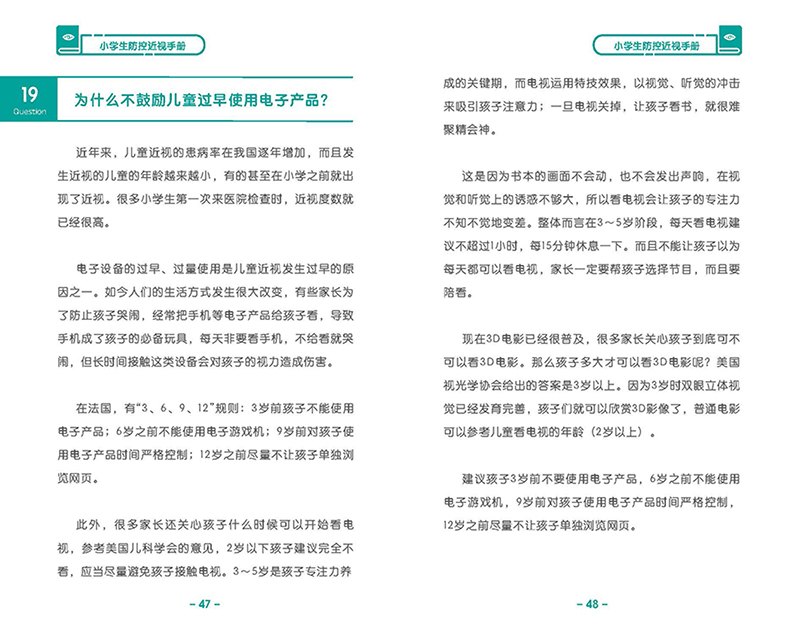 小学生防控近视手册

19
Question
为什么不鼓励儿童过早使用电子产品？

近年来，儿童近视的患病率在我国逐年增加，而且发生近视的儿童的年龄越来越小，有的甚至在小学之前就出现了近视。很多小学生第一次来医院检查时，近视度数就已经很高。

电子设备的过早、过量使用是儿童近视发生过早的原因之一。如今人们的生活方式发生很大改变，有些家长为了防止孩子哭闹，经常把手机等电子产品给孩子看，导致手机成了孩子的必备玩具，每天非要看手机，不给看就哭闹，但长时间接触这类设备会对孩子的视力造成伤害。

在法国，有“3、6、9、12”规则：3岁前孩子不能使用电子产品；6岁之前不能使用电子游戏机；9岁前对孩子使用电子产品时间严格控制；12岁之前尽量不让孩子单独浏览网页。

此外，很多家长还关心孩子什么时候可以开始看电视，参考美国儿科学会的意见，2岁以下孩子建议完全不看，应当尽量避免孩子接触电视。3～5岁是孩子专注力养

– 47 –

小学生防控近视手册

成的关键期，而电视运用特技效果，以视觉、听觉的冲击来吸引孩子注意力；一旦电视关掉，让孩子看书，就很难聚精会神。

这是因为书本的画面不会动，也不会发出声响，在视觉和听觉上的诱惑不够大，所以看电视会让孩子的专注力不知不觉地变差。整体而言在3～5岁阶段，每天看电视建议不超过1小时，每15分钟休息一下。而且不能让孩子以为每天都可以看电视，家长一定要帮孩子选择节目，而且要陪看。

现在3D电影已经很普及，很多家长关心孩子到底可不可以看3D电影。那么孩子多大才可以看3D电影呢？美国视光学协会给出的答案是3岁以上。因为3岁时双眼立体视觉已经发育完善，孩子们就可以欣赏3D影像了，普通电影可以参考儿童看电视的年龄（2岁以上）。

建议孩子3岁前不要使用电子产品，6岁之前不能使用电子游戏机，9岁前对孩子使用电子产品时间严格控制，12岁之前尽量不让孩子单独浏览网页。

– 48 –